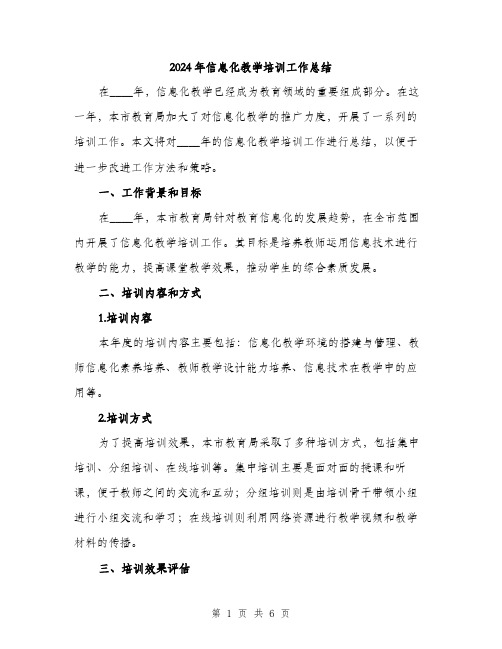 2024年信息化教学培训工作总结

在____年，信息化教学已经成为教育领域的重要组成部分。在这一年，本市教育局加大了对信息化教学的推广力度，开展了一系列的培训工作。本文将对____年的信息化教学培训工作进行总结，以便于进一步改进工作方法和策略。

一、工作背景和目标

在____年，本市教育局针对教育信息化的发展趋势，在全市范围内开展了信息化教学培训工作。其目标是培养教师运用信息技术进行教学的能力，提高课堂教学效果，推动学生的综合素质发展。

二、培训内容和方式

1.培训内容

本年度的培训内容主要包括：信息化教学环境的搭建与管理、教师信息化素养培养、教师教学设计能力培养、信息技术在教学中的应用等。

2.培训方式

为了提高培训效果，本市教育局采取了多种培训方式，包括集中培训、分组培训、在线培训等。集中培训主要是面对面的授课和听课，便于教师之间的交流和互动；分组培训则是由培训骨干带领小组进行小组交流和学习；在线培训则利用网络资源进行教学视频和教学材料的传播。

三、培训效果评估

第 1 页 共 6 页